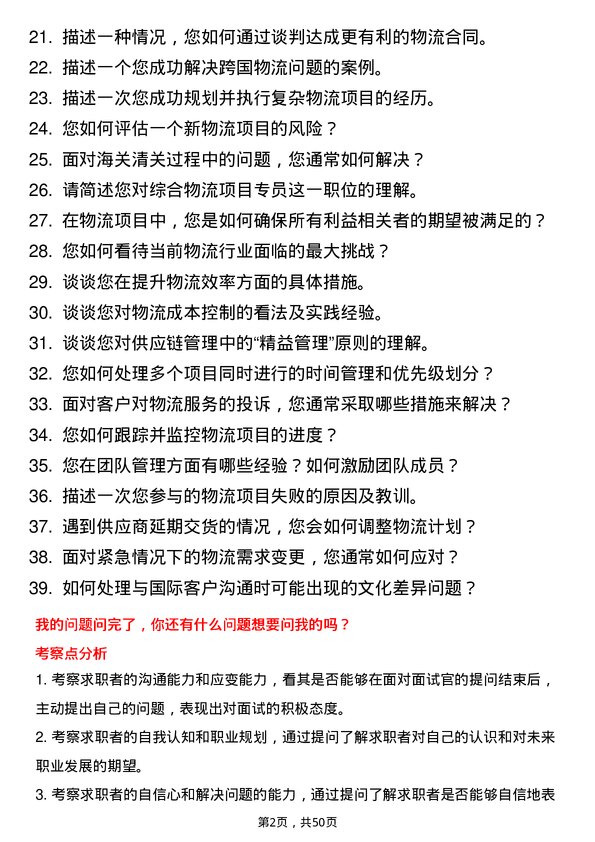 21. 描述一种情况，您如何通过谈判达成更有利的物流合同。

22. 描述一个您成功解决跨国物流问题的案例。

23. 描述一次您成功规划并执行复杂物流项目的经历。

24. 您如何评估一个新物流项目的风险？

25. 面对海关清关过程中的问题，您通常如何解决？

26. 请简述您对综合物流项目专员这一职位的理解。

27. 在物流项目中，您是如何确保所有利益相关者的期望被满足的？

28. 您如何看待当前物流行业面临的最大挑战？

29. 谈谈您在提升物流效率方面的具体措施。

30. 谈谈您对物流成本控制的看法及实践经验。

31. 谈谈您对供应链管理中的“精益管理”原则的理解。

32. 您如何处理多个项目同时进行的时间管理和优先级划分？

33. 面对客户对物流服务的投诉，您通常采取哪些措施来解决？

34. 您如何跟踪并监控物流项目的进度？

35. 您在团队管理方面有哪些经验？如何激励团队成员？

36. 描述一次您参与的物流项目失败的原因及教训。

37. 遇到供应商延期交货的情况，您会如何调整物流计划？

38. 面对紧急情况下的物流需求变更，您通常如何应对？

39. 如何处理与国际客户沟通时可能出现的文化差异问题？

我的问题问完了，你还有什么问题想要问我的吗？

考察点分析

1. 考察求职者的沟通能力和应变能力，看其是否能够在面对面试官的提问结束后，主动提出自己的问题，表现出对面试的积极态度。

2. 考察求职者的自我认知和职业规划，通过提问了解求职者对自己的认识和对未来职业发展的期望。

3. 考察求职者的自信心和解决问题的能力，通过提问了解求职者是否能够自信地表

第2页，共50页